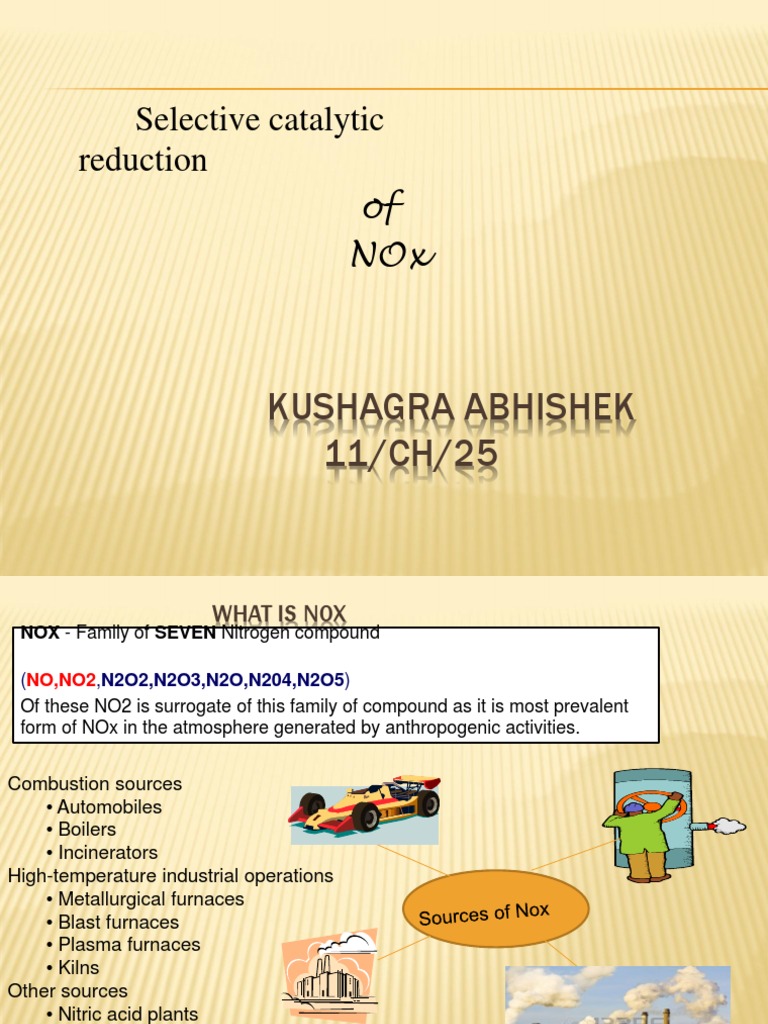 Selective catalytic reduction

of
NOx

KUSHAGRA ABHISHEK
11/CH/25

WHAT IS NOX

NOX - Family of SEVEN Nitrogen compound

(NO,NO2,N2O2,N2O3,N2O,N204,N2O5)
Of these NO2 is surrogate of this family of compound as it is most prevalent form of NOx in the atmosphere generated by anthropogenic activities.

Combustion sources
• Automobiles
• Boilers
• Incinerators
High-temperature industrial operations
• Metallurgical furnaces
• Blast furnaces
• Plasma furnaces
• Kilns
Other sources
• Nitric acid plants

Sources of Nox